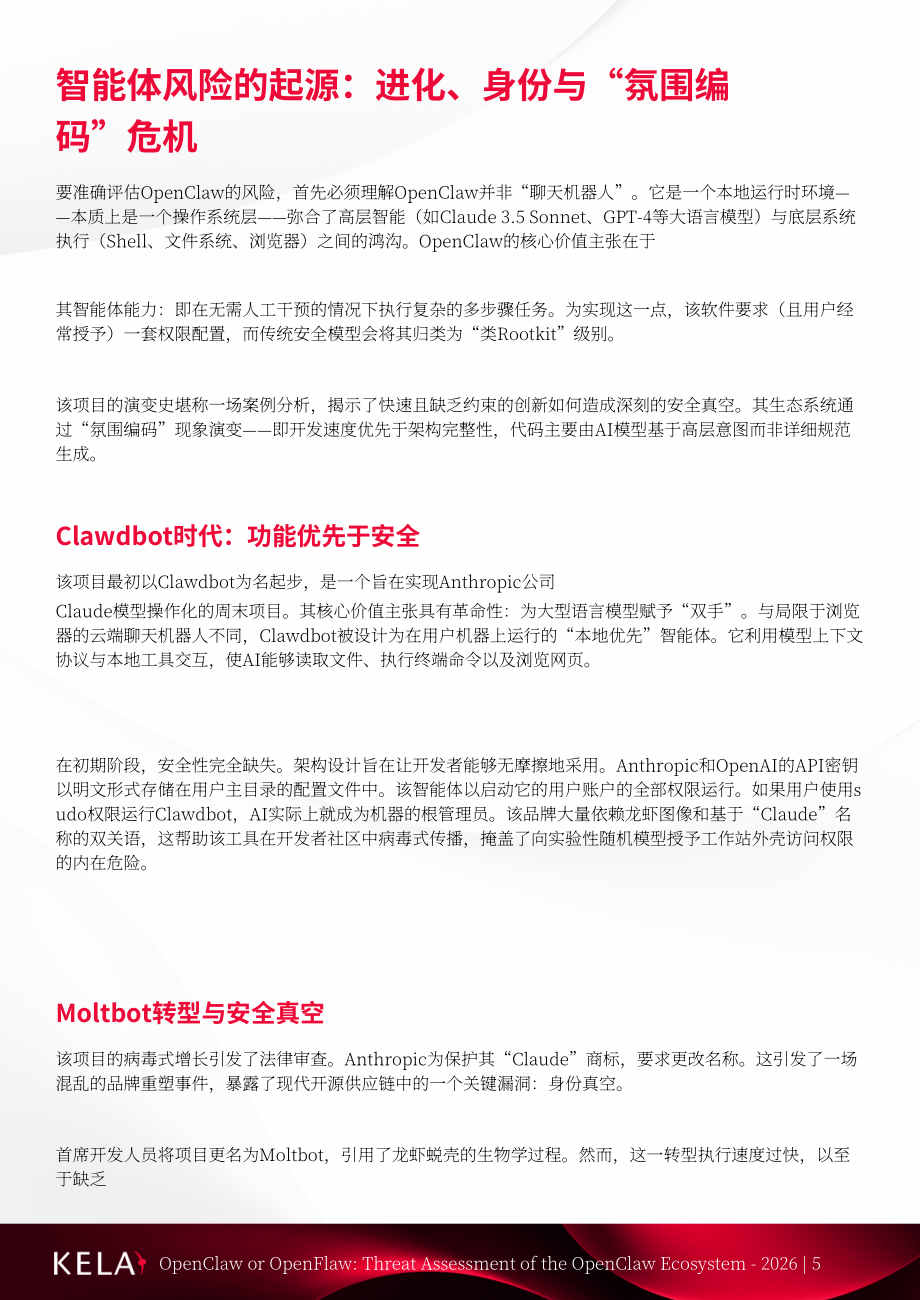 智能体风险的起源：进化、身份与“氛围编码”危机

要准确评估OpenClaw的风险，首先必须理解OpenClaw并非“聊天机器人”。它是一个本地运行时环境——本质上是一个操作系统层——弥合了高层智能（如Claude 3.5 Sonnet、GPT-4等大语言模型）与底层系统执行（Shell、文件系统、浏览器）之间的鸿沟。OpenClaw的核心价值主张在于

其智能体能力：即在无需人工干预的情况下执行复杂的多步骤任务。为实现这一点，该软件要求（且用户经常授予）一套权限配置，而传统安全模型会将其归类为“类Rootkit”级别。

该项目的演变史堪称一场案例分析，揭示了快速且缺乏约束的创新如何造成深刻的安全真空。其生态系统通过“氛围编码”现象演变——即开发速度优先于架构完整性，代码主要由AI模型基于高层意图而非详细规范生成。

Clawdbot时代：功能优先于安全

该项目最初以Clawdbot为名起步，是一个旨在实现Anthropic公司

Claude模型操作化的周末项目。其核心价值主张具有革命性：为大型语言模型赋予“双手”。与局限于浏览器的云端聊天机器人不同，Clawdbot被设计为在用户机器上运行的“本地优先”智能体。它利用模型上下文协议与本地工具交互，使AI能够读取文件、执行终端命令以及浏览网页。

在初期阶段，安全性完全缺失。架构设计旨在让开发者能够无摩擦地采用。Anthropic和OpenAI的API密钥以明文形式存储在用户主目录的配置文件中。该智能体以启动它的用户账户的全部权限运行。如果用户使用sudo权限运行Clawdbot，AI实际上就成为机器的根管理员。该品牌大量依赖龙虾图像和基于“Claude”名称的双关语，这帮助该工具在开发者社区中病毒式传播，掩盖了向实验性随机模型授予工作站外壳访问权限的内在危险。

Moltbot转型与安全真空

该项目的病毒式增长引发了法律审查。Anthropic为保护其“Claude”商标，要求更改名称。这引发了一场混乱的品牌重塑事件，暴露了现代开源供应链中的一个关键漏洞：身份真空。

首席开发人员将项目更名为Moltbot，引用了龙虾蜕壳的生物学过程。然而，这一转型执行速度过快，以至于缺乏

KELA OpenClaw or OpenFlaw: Threat Assessment of the OpenClaw Ecosystem - 2026 | 5